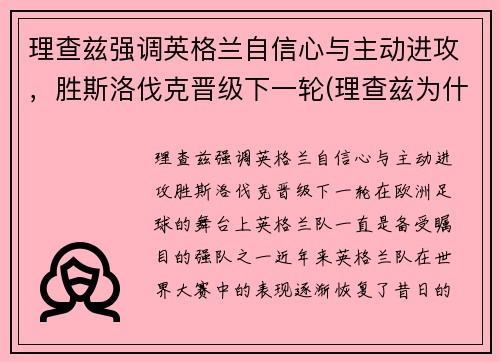 理查兹强调英格兰自信心与主动进攻，胜斯洛伐克晋级下一轮(理查兹为什

理查兹强调英格兰自信心与主动进攻胜斯洛伐克晋级下一轮在欧洲足球的舞台上英格兰队一直是备受瞩目的强队之一近年来英格兰队在世界大赛中的表现逐渐恢复了昔日的